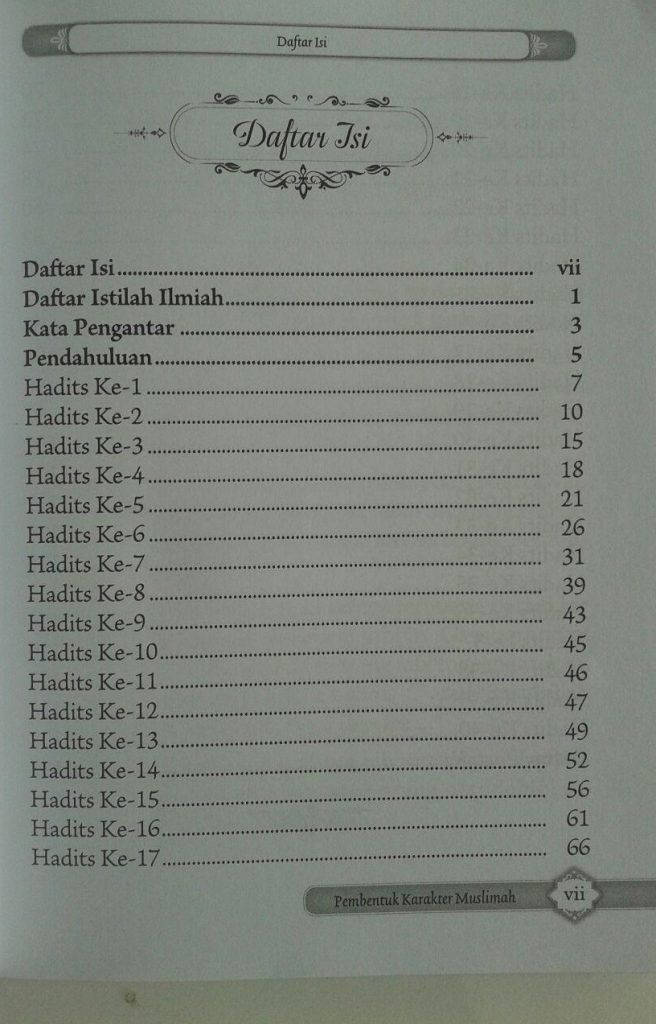 Daftar Isi

Daftar Isi

Daftar Isi vii
Daftar Istilah Ilmiah 1
Kata Pengantar 3
Pendahuluan 5
Hadits Ke-1 7
Hadits Ke-2 10
Hadits Ke-3 15
Hadits Ke-4 18
Hadits Ke-5 21
Hadits Ke-6 26
Hadits Ke-7 31
Hadits Ke-8 39
Hadits Ke-9 43
Hadits Ke-10 45
Hadits Ke-11 46
Hadits Ke-12 47
Hadits Ke-13 49
Hadits Ke-14 52
Hadits Ke-15 56
Hadits Ke-16 61
Hadits Ke-17 66

Pembentuk Karakter Muslimah vii